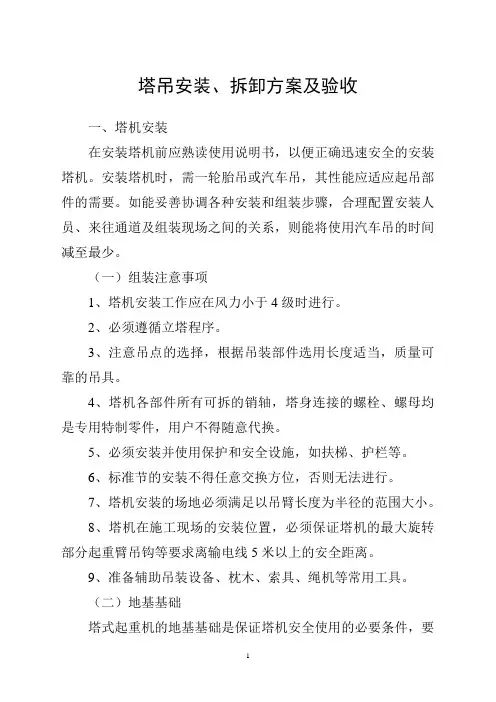 塔吊安装、拆卸方案及验收

一、塔机安装

在安装塔机前应熟读使用说明书，以便正确迅速安全的安装塔机。安装塔机时，需一轮胎吊或汽车吊，其性能应适应起吊部件的需要。如能妥善协调各种安装和组装步骤，合理配置安装人员、来往通道及组装现场之间的关系，则能将使用汽车吊的时间减至最少。

（一）组装注意事项

1、塔机安装工作应在风力小于 4 级时进行。

2、必须遵循立塔程序。

3、注意吊点的选择，根据吊装部件选用长度适当，质量可靠的吊具。

4、塔机各部件所有可拆的销轴，塔身连接的螺栓、螺母均是专用特制零件，用户不得随意代换。

5、必须安装并使用保护和安全设施，如扶梯、护栏等。

6、标准节的安装不得任意交换方位，否则无法进行。

7、塔机安装的场地必须满足以吊臂长度为半径的范围大小。

8、塔机在施工现场的安装位置，必须保证塔机的最大旋转部分起重臂吊钩等要求离输电线 5 米以上的安全距离。

9、准备辅助吊装设备、枕木、索具、绳机等常用工具。

（二）地基基础

塔式起重机的地基基础是保证塔机安全使用的必要条件，要

1